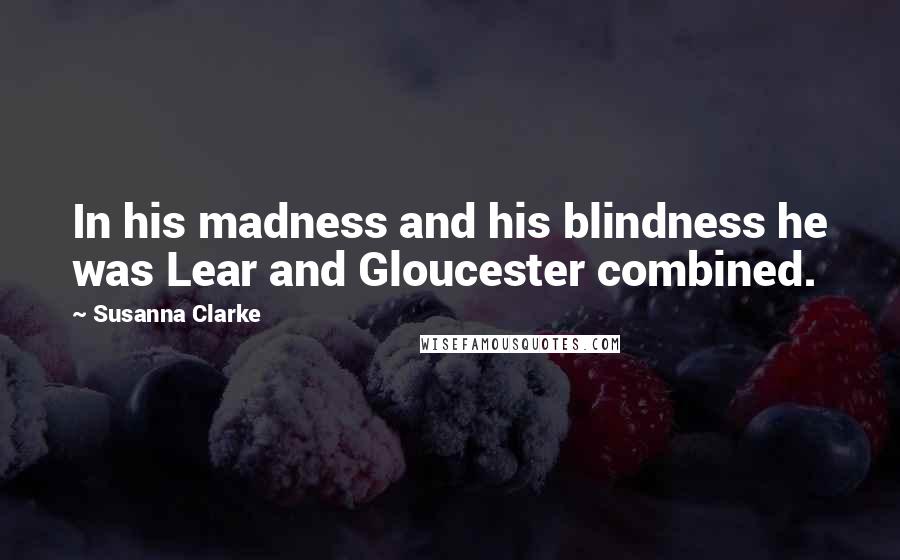 In his madness and his blindness he was Lear and Gloucester combined.

~ Susanna Clarke

WISEFAMOUSQUOTES.COM